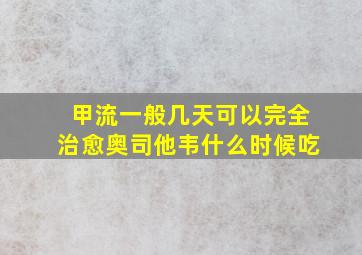 甲流一般几天可以完全治愈奥司他韦什么时候吃